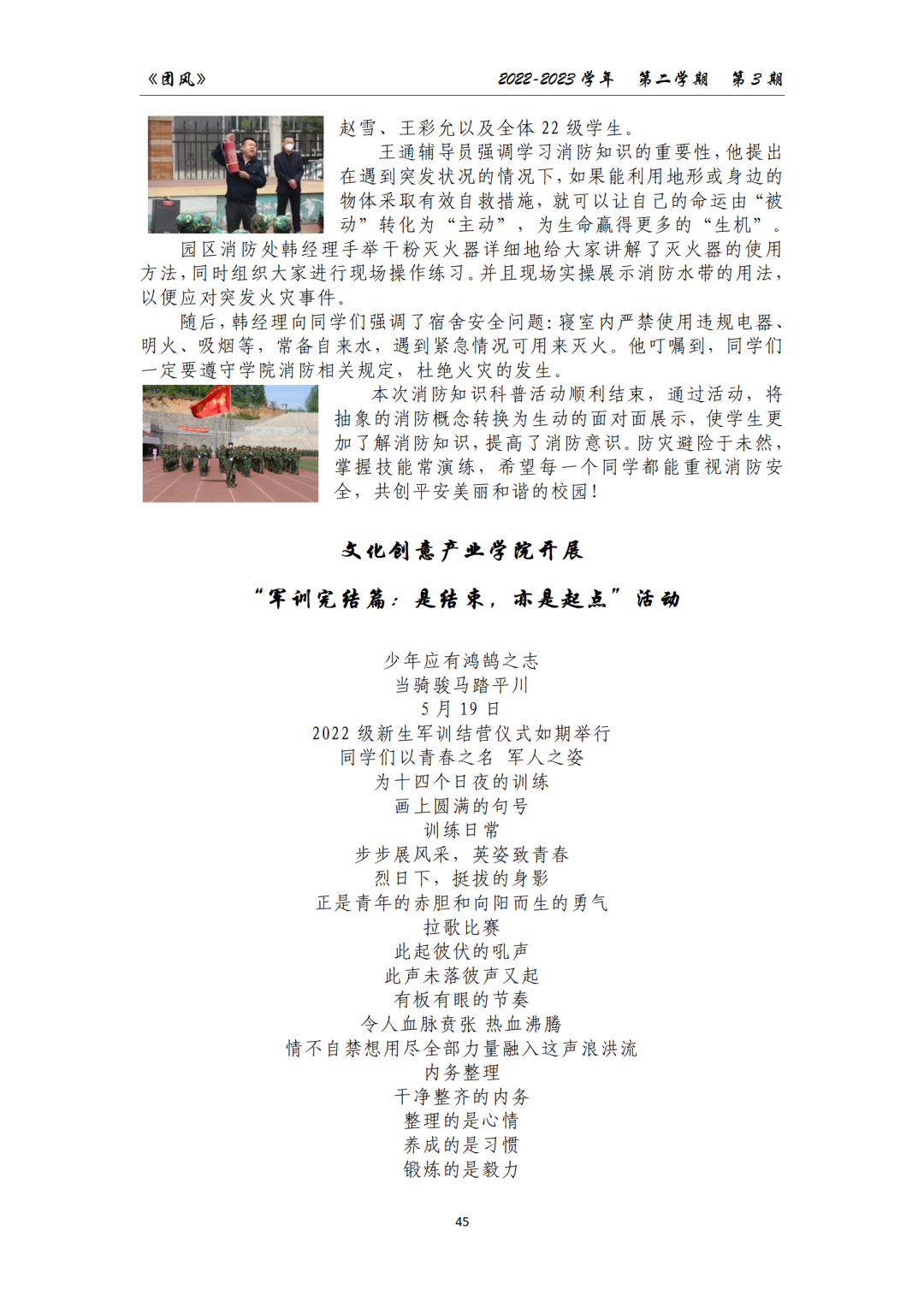 《团风》　　2022-2023 学年　第二学期　第 3 期

赵雪、王彩允以及全体 22 级学生。

王通辅导员强调学习消防知识的重要性，他提出在遇到突发状况的情况下，如果能利用地形或身边的物体采取有效自救措施，就可以让自己的命运由“被动”转化为“主动”，为生命赢得更多的“生机”。

园区消防处韩经理手举干粉灭火器详细地给大家讲解了灭火器的使用方法，同时组织大家进行现场操作练习。并且现场实操展示消防水带的用法，以便应对突发火灾事件。

随后，韩经理向同学们强调了宿舍安全问题：寝室内严禁使用违规电器、明火、吸烟等，常备自来水，遇到紧急情况可用来灭火。他叮嘱到，同学们一定要遵守学院消防相关规定，杜绝火灾的发生。

本次消防知识科普活动顺利结束，通过活动，将抽象的消防概念转换为生动的面对面展示，使学生更加了解消防知识，提高了消防意识。防灾避险于未然，掌握技能常演练，希望每一个同学都能重视消防安全，共创平安美丽和谐的校园！

文化创意产业学院开展

“军训完结篇：是结束，亦是起点”活动

少年应有鸿鹄之志
当骑骏马踏平川
5 月 19 日
2022 级新生军训结营仪式如期举行
同学们以青春之名 军人之姿
为十四个日夜的训练
画上圆满的句号
训练日常
步步展风采，英姿致青春
烈日下，挺拔的身影
正是青年的赤胆和向阳而生的勇气
拉歌比赛
此起彼伏的吼声
此声未落彼声又起
有板有眼的节奏
令人血脉贲张 热血沸腾
情不自禁想用尽全部力量融入这声浪洪流
内务整理
干净整齐的内务
整理的是心情
养成的是习惯
锻炼的是毅力

45